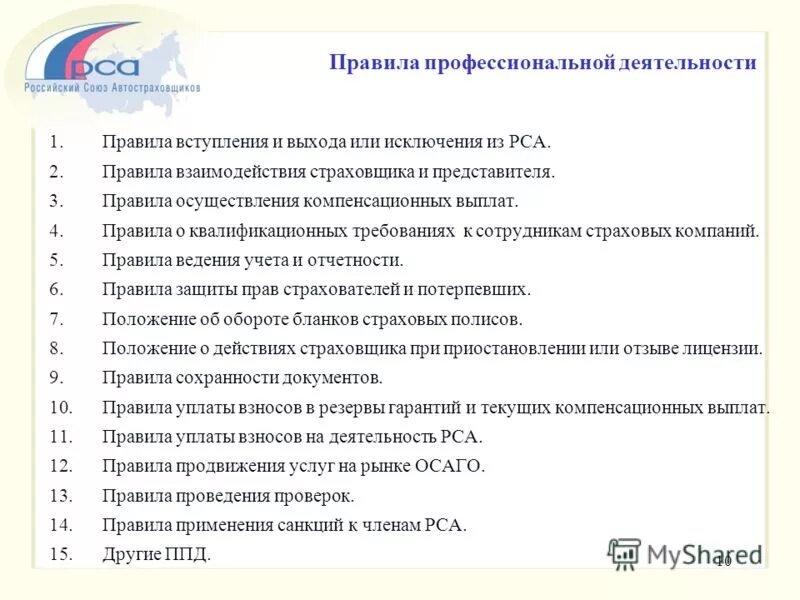 РСА
Российский Союз Автостраховщиков

Правила профессиональной деятельности

1. Правила вступления и выхода или исключения из РСА.
2. Правила взаимодействия страховщика и представителя.
3. Правила осуществления компенсационных выплат.
4. Правила о квалификационных требованиях к сотрудникам страховых компаний.
5. Правила ведения учета и отчетности.
6. Правила защиты прав страхователей и потерпевших.
7. Положение об обороте бланков страховых полисов.
8. Положение о действиях страховщика при приостановлении или отзыве лицензии.
9. Правила сохранности документов.
10. Правила уплаты взносов в резервы гарантий и текущих компенсационных выплат.
11. Правила уплаты взносов на деятельность РСА.
12. Правила продвижения услуг на рынке ОСАГО.
13. Правила проведения проверок.
14. Правила применения санкций к членам РСА.
15. Другие ППД.

MyShared
10